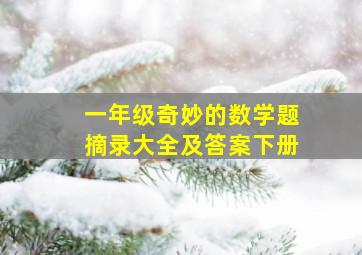 一年级奇妙的数学题
摘录大全及答案下册